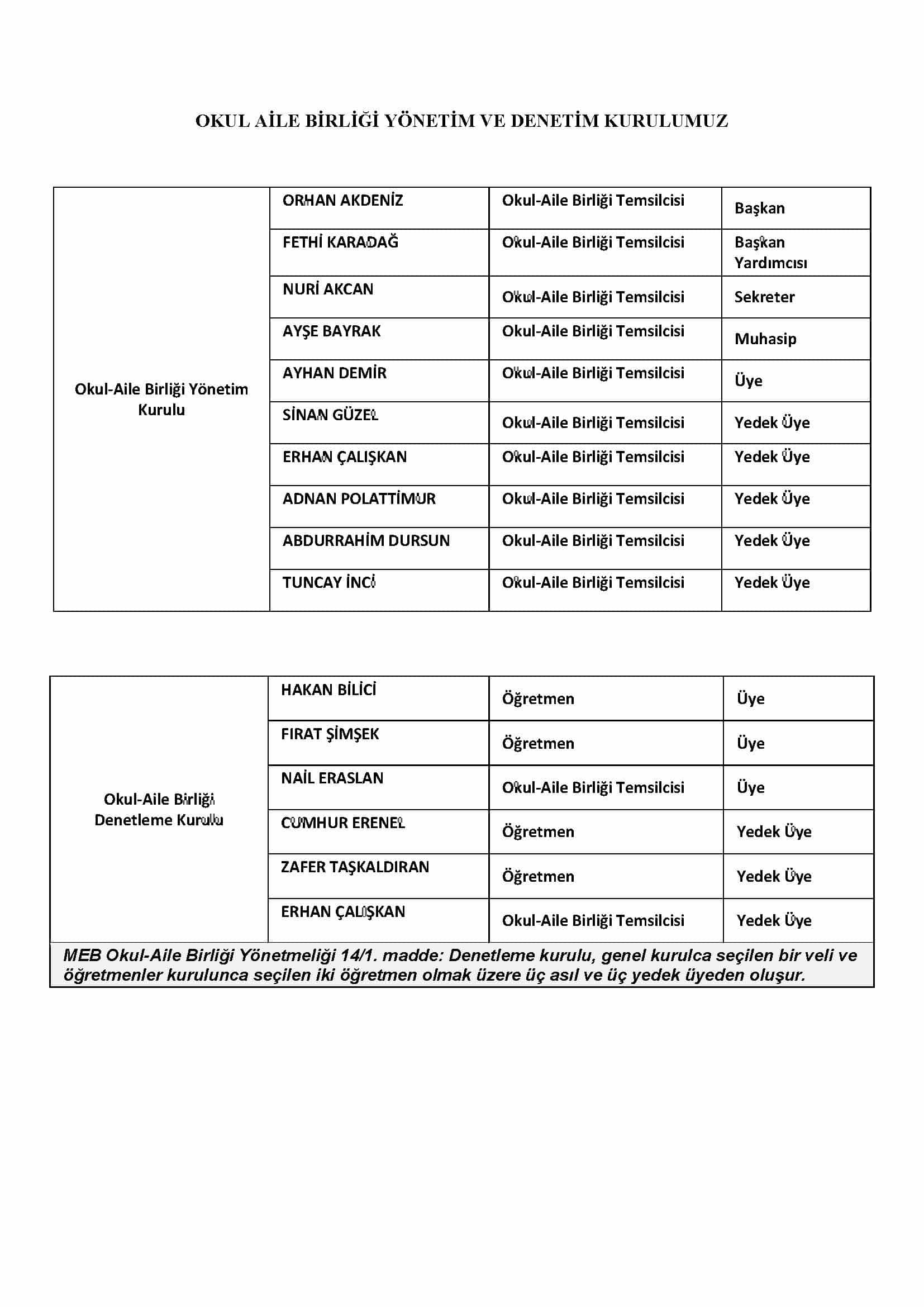 OKUL AİLE BİRLİĞİ YÖNETİM VE DENETİM KURULUMUZ

| Okul-Aile Birliği Yönetim Kurulu | ORHAN AKDENİZ | Okul-Aile Birliği Temsilcisi | Başkan |
|---|---|---|---|
| | FETHİ KARADAĞ | Okul-Aile Birliği Temsilcisi | Başkan Yardımcısı |
| | NURİ AKCAN | Okul-Aile Birliği Temsilcisi | Sekreter |
| | AYŞE BAYRAK | Okul-Aile Birliği Temsilcisi | Muhasip |
| | AYHAN DEMİR | Okul-Aile Birliği Temsilcisi | Üye |
| | SİNAN GÜZEL | Okul-Aile Birliği Temsilcisi | Yedek Üye |
| | ERHAN ÇALIŞKAN | Okul-Aile Birliği Temsilcisi | Yedek Üye |
| | ADNAN POLATTİMUR | Okul-Aile Birliği Temsilcisi | Yedek Üye |
| | ABDURRAHİM DURSUN | Okul-Aile Birliği Temsilcisi | Yedek Üye |
| | TUNCAY İNCİ | Okul-Aile Birliği Temsilcisi | Yedek Üye |

| Okul-Aile Birliği Denetleme Kurulu | HAKAN BİLİCİ | Öğretmen | Üye |
|---|---|---|---|
| | FIRAT ŞİMŞEK | Öğretmen | Üye |
| | NAİL ERASLAN | Okul-Aile Birliği Temsilcisi | Üye |
| | CUMHUR ERENEL | Öğretmen | Yedek Üye |
| | ZAFER TAŞKALDIRAN | Öğretmen | Yedek Üye |
| | ERHAN ÇALIŞKAN | Okul-Aile Birliği Temsilcisi | Yedek Üye |

MEB Okul-Aile Birliği Yönetmeliği 14/1. madde: Denetleme kurulu, genel kurulca seçilen bir veli ve öğretmenler kurulunca seçilen iki öğretmen olmak üzere üç asıl ve üç yedek üyeden oluşur.